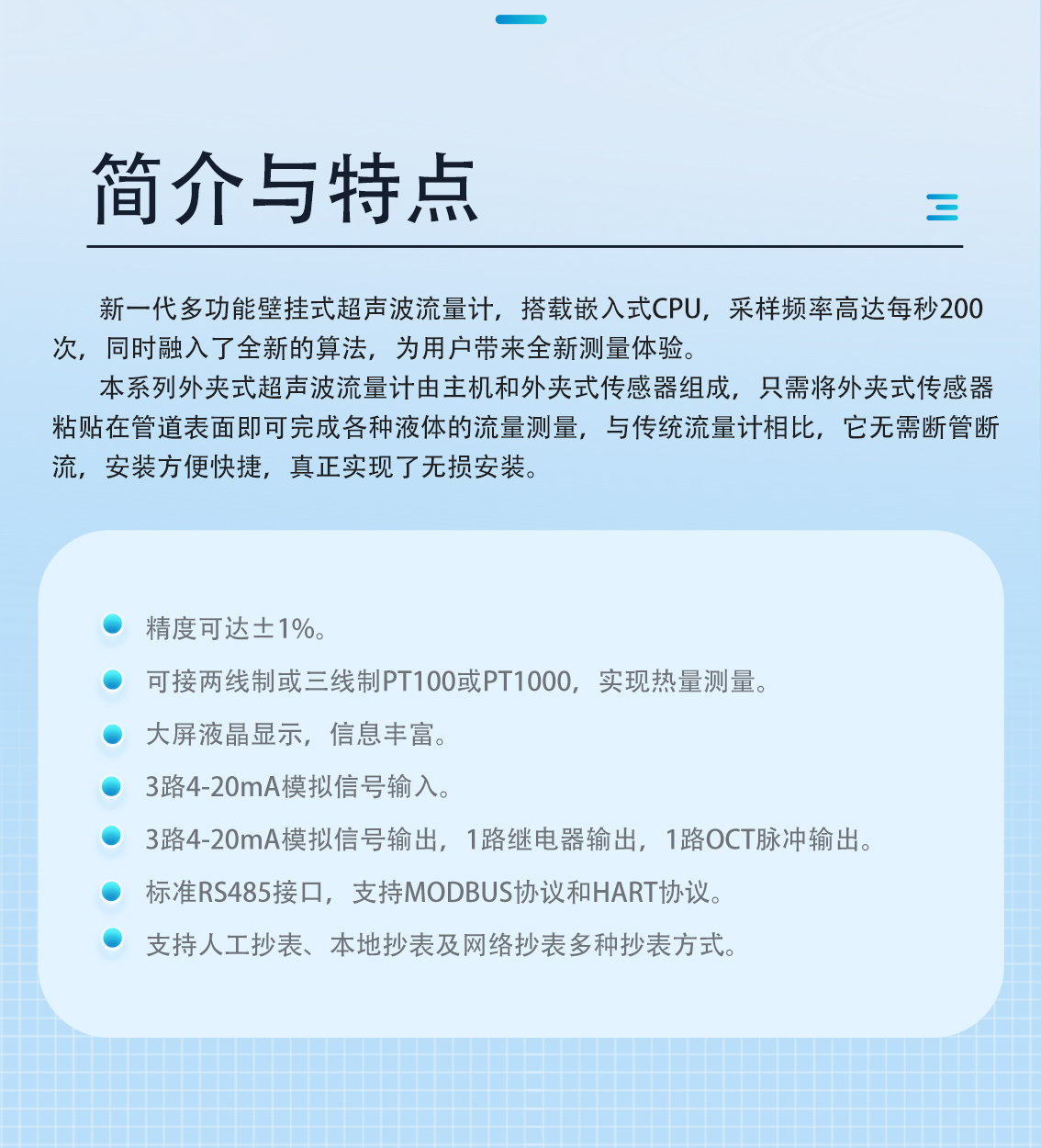 简介与特点

新一代多功能壁挂式超声波流量计，搭载嵌入式CPU，采样频率高达每秒200次，同时融入了全新的算法，为用户带来全新测量体验。

本系列外夹式超声波流量计由主机和外夹式传感器组成，只需将外夹式传感器粘贴在管道表面即可完成各种液体的流量测量，与传统流量计相比，它无需断管断流，安装方便快捷，真正实现了无损安装。

精度可达±1%。

可接两线制或三线制PT100或PT1000，实现热量测量。

大屏液晶显示，信息丰富。

3路4-20mA模拟信号输入。

3路4-20mA模拟信号输出，1路继电器输出，1路OCT脉冲输出。

标准RS485接口，支持MODBUS协议和HART协议。

支持人工抄表、本地抄表及网络抄表多种抄表方式。